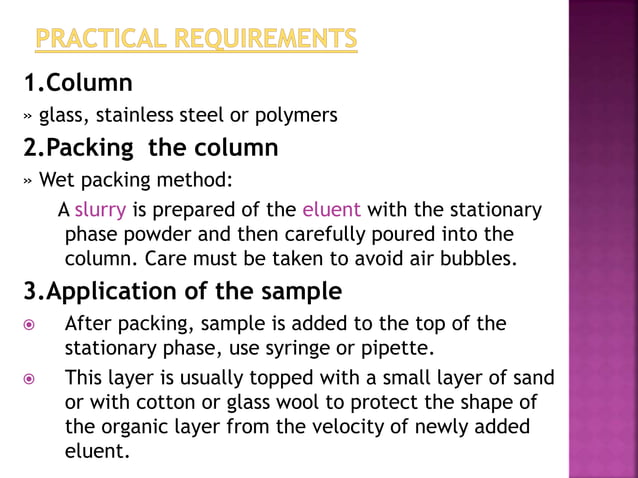 PRACTICAL REQUIREMENTS

1.Column

» glass, stainless steel or polymers

2.Packing the column

» Wet packing method:

A slurry is prepared of the eluent with the stationary phase powder and then carefully poured into the column. Care must be taken to avoid air bubbles.

3.Application of the sample

After packing, sample is added to the top of the stationary phase, use syringe or pipette.

This layer is usually topped with a small layer of sand or with cotton or glass wool to protect the shape of the organic layer from the velocity of newly added eluent.